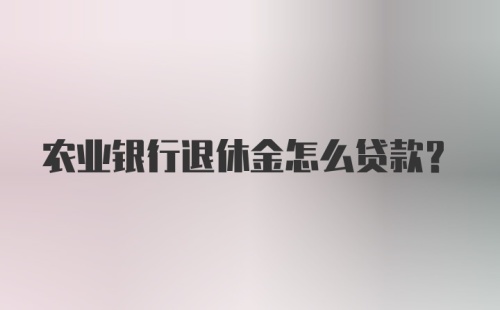 农业银行退休金怎么贷款?